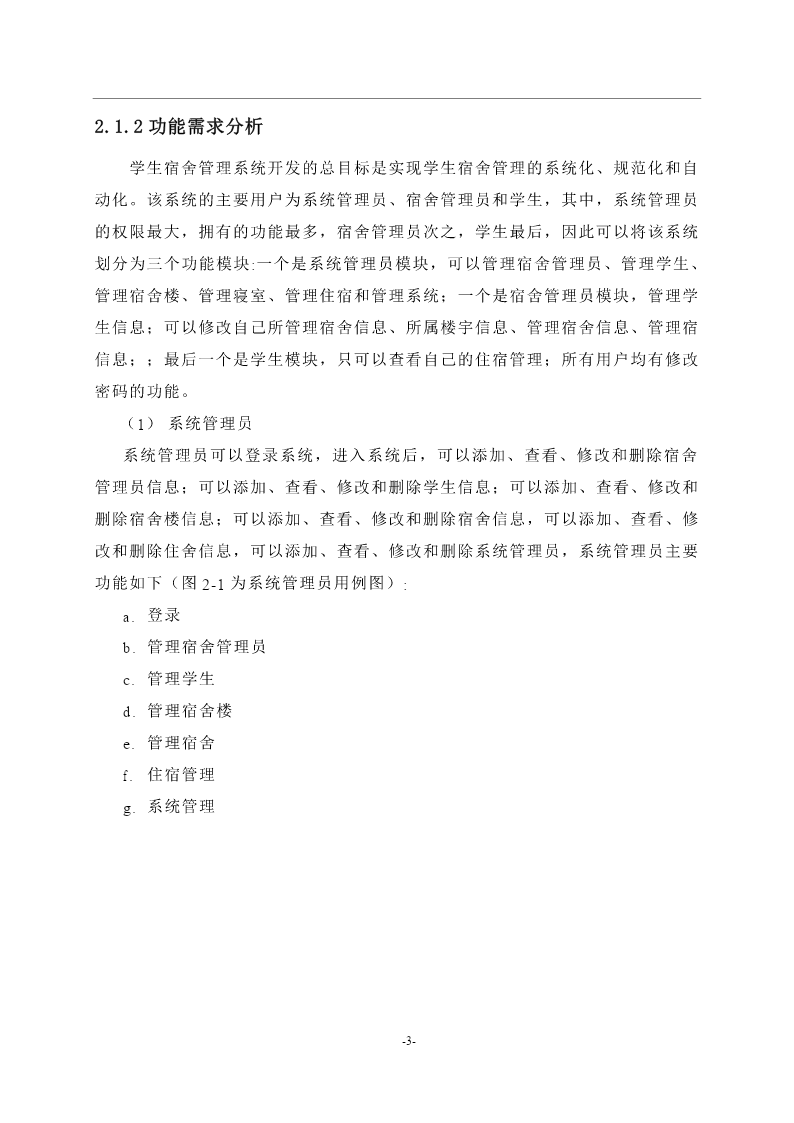 2.1.2 功能需求分析

学生宿舍管理系统开发的总目标是实现学生宿舍管理的系统化、规范化和自动化。该系统的主要用户为系统管理员、宿舍管理员和学生，其中，系统管理员的权限最大，拥有的功能最多，宿舍管理员次之，学生最后，因此可以将该系统划分为三个功能模块:一个是系统管理员模块，可以管理宿舍管理员、管理学生、管理宿舍楼、管理寝室、管理住宿和管理系统；一个是宿舍管理员模块，管理学生信息；可以修改自己所管理宿舍信息、所属楼宇信息、管理宿舍信息、管理宿信息；；最后一个是学生模块，只可以查看自己的住宿管理；所有用户均有修改密码的功能。

（1） 系统管理员

系统管理员可以登录系统，进入系统后，可以添加、查看、修改和删除宿舍管理员信息；可以添加、查看、修改和删除学生信息；可以添加、查看、修改和删除宿舍楼信息；可以添加、查看、修改和删除宿舍信息，可以添加、查看、修改和删除住舍信息，可以添加、查看、修改和删除系统管理员，系统管理员主要功能如下（图 2-1 为系统管理员用例图）:

a. 登录

b. 管理宿舍管理员

c. 管理学生

d. 管理宿舍楼

e. 管理宿舍

f. 住宿管理

g. 系统管理

-3-